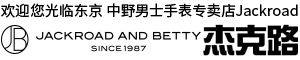 欢迎您光临东京 中野男士手表专卖店Jackroad

JB JACKROAD AND BETTY
SINCE 1987

杰克路